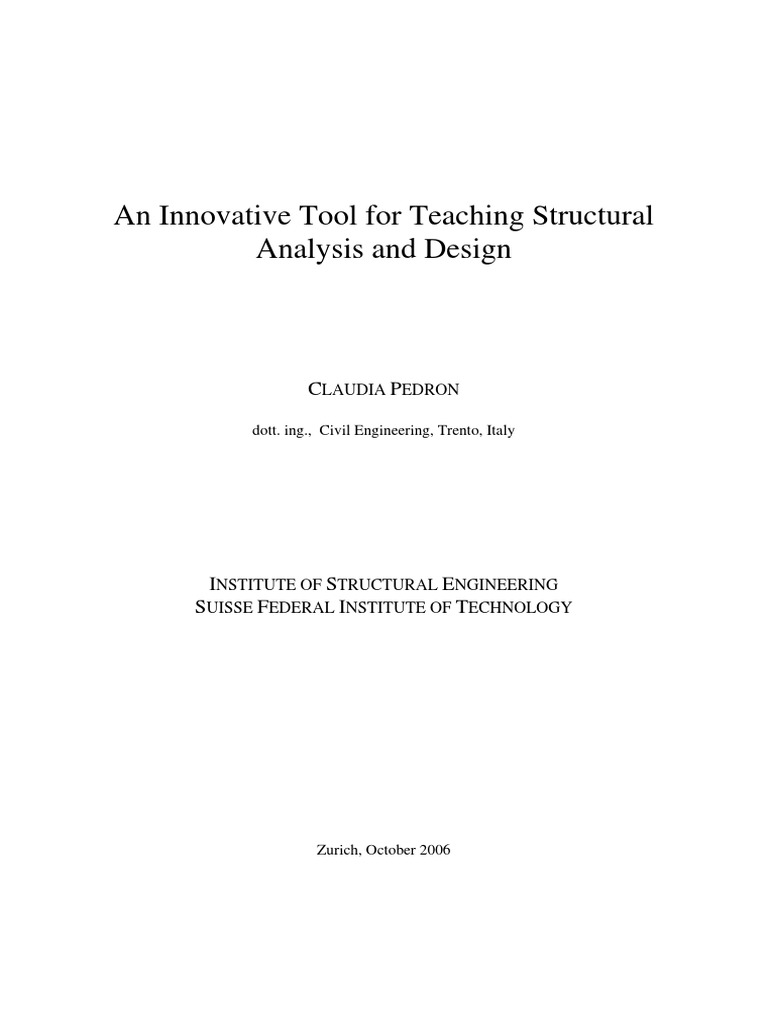 An Innovative Tool for Teaching Structural Analysis and Design

CLAUDIA PEDRON

dott. ing., Civil Engineering, Trento, Italy

INSTITUTE OF STRUCTURAL ENGINEERING
SUISSE FEDERAL INSTITUTE OF TECHNOLOGY

Zurich, October 2006